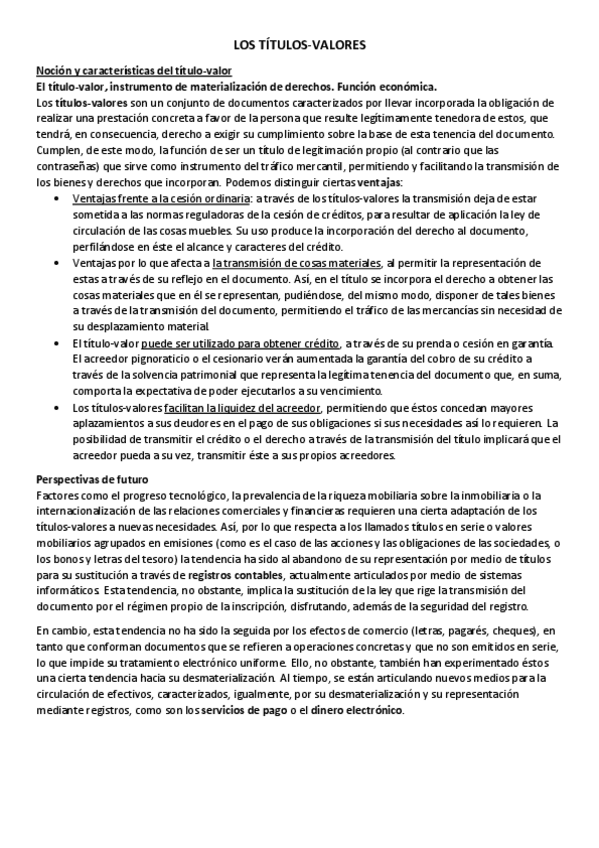 LOS TÍTULOS-VALORES

Noción y características del título-valor
El título-valor, instrumento de materialización de derechos. Función económica.
Los títulos-valores son un conjunto de documentos caracterizados por llevar incorporada la obligación de realizar una prestación concreta a favor de la persona que resulte legítimamente tenedora de estos, que tendrá, en consecuencia, derecho a exigir su cumplimiento sobre la base de esta tenencia del documento. Cumplen, de este modo, la función de ser un título de legitimación propio (al contrario que las contraseñas) que sirve como instrumento del tráfico mercantil, permitiendo y facilitando la transmisión de los bienes y derechos que incorporan. Podemos distinguir ciertas ventajas:

• Ventajas frente a la cesión ordinaria: a través de los títulos-valores la transmisión deja de estar sometida a las normas reguladoras de la cesión de créditos, para resultar de aplicación la ley de circulación de las cosas muebles. Su uso produce la incorporación del derecho al documento, perfilándose en éste el alcance y caracteres del crédito.
• Ventajas por lo que afecta a la transmisión de cosas materiales, al permitir la representación de estas a través de su reflejo en el documento. Así, en el título se incorpora el derecho a obtener las cosas materiales que en él se representan, pudiéndose, del mismo modo, disponer de tales bienes a través de la transmisión del documento, permitiendo el tráfico de las mercancías sin necesidad de su desplazamiento material.
• El título-valor puede ser utilizado para obtener crédito, a través de su prenda o cesión en garantía. El acreedor pignoraticio o el cesionario verán aumentada la garantía del cobro de su crédito a través de la solvencia patrimonial que representa la legítima tenencia del documento que, en suma, comporta la expectativa de poder ejecutarlos a su vencimiento.
• Los títulos-valores facilitan la liquidez del acreedor, permitiendo que éstos concedan mayores aplazamientos a sus deudores en el pago de sus obligaciones si sus necesidades así lo requieren. La posibilidad de transmitir el crédito o el derecho a través de la transmisión del título implicará que el acreedor pueda a su vez, transmitir éste a sus propios acreedores.

Perspectivas de futuro
Factores como el progreso tecnológico, la prevalencia de la riqueza mobiliaria sobre la inmobiliaria o la internacionalización de las relaciones comerciales y financieras requieren una cierta adaptación de los títulos-valores a nuevas necesidades. Así, por lo que respecta a los llamados títulos en serie o valores mobiliarios agrupados en emisiones (como es el caso de las acciones y las obligaciones de las sociedades, o los bonos y letras del tesoro) la tendencia ha sido al abandono de su representación por medio de títulos para su sustitución a través de registros contables, actualmente articulados por medio de sistemas informáticos. Esta tendencia, no obstante, implica la sustitución de la ley que rige la transmisión del documento por el régimen propio de la inscripción, disfrutando, además de la seguridad del registro.

En cambio, esta tendencia no ha sido la seguida por los efectos de comercio (letras, pagarés, cheques), en tanto que conforman documentos que se refieren a operaciones concretas y que no son emitidos en serie, lo que impide su tratamiento electrónico uniforme. Ello, no obstante, también han experimentado éstos una cierta tendencia hacia su desmaterialización. Al tiempo, se están articulando nuevos medios para la circulación de efectivos, caracterizados, igualmente, por su desmaterialización y su representación mediante registros, como son los servicios de pago o el dinero electrónico.